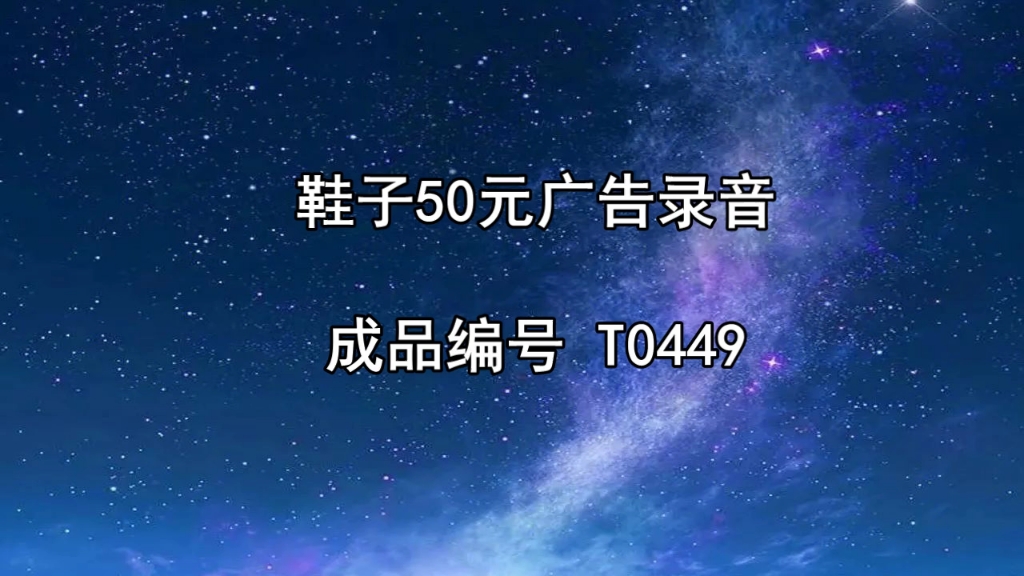 鞋子50元广告录音

成品编号 T0449